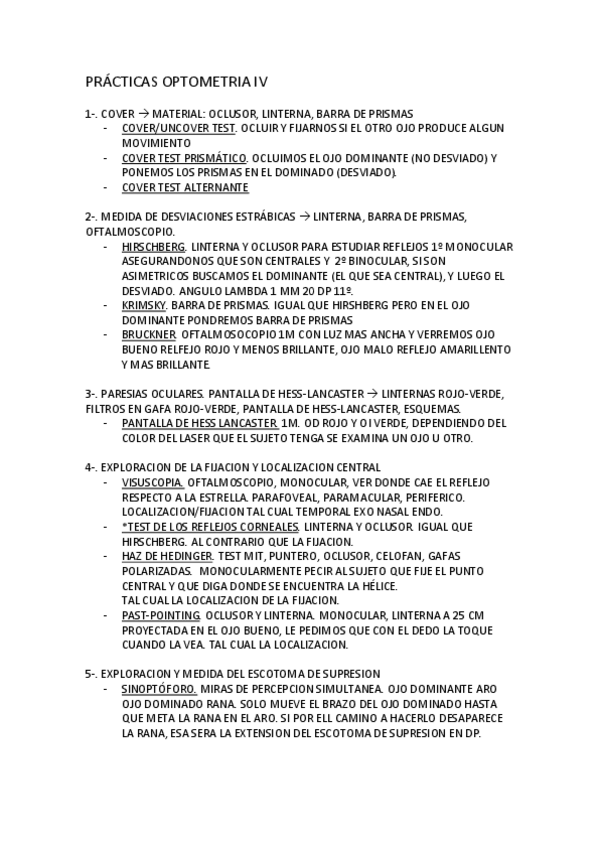 PRÁCTICAS OPTOMETRIA IV

1-. COVER → MATERIAL: OCLUSOR, LINTERNA, BARRA DE PRISMAS
- COVER/UNCOVER TEST. OCLUIR Y FIJARNOS SI EL OTRO OJO PRODUCE ALGUN MOVIMIENTO
- COVER TEST PRISMÁTICO. OCLUIMOS EL OJO DOMINANTE (NO DESVIADO) Y PONEMOS LOS PRISMAS EN EL DOMINADO (DESVIADO).
- COVER TEST ALTERNANTE

2-. MEDIDA DE DESVIACIONES ESTRÁBICAS → LINTERNA, BARRA DE PRISMAS, OFTALMOSCOPIO.
- HIRSCHBERG. LINTERNA Y OCLUSOR PARA ESTUDIAR REFLEJOS 1º MONOCULAR ASEGURANDONOS QUE SON CENTRALES Y 2º BINOCULAR, SI SON ASIMETRICOS BUSCAMOS EL DOMINANTE (EL QUE SEA CENTRAL), Y LUEGO EL DESVIADO. ANGULO LAMBDA 1 MM 20 DP 11º.
- KRIMSKY. BARRA DE PRISMAS. IGUAL QUE HIRSHBERG PERO EN EL OJO DOMINANTE PONDREMOS BARRA DE PRISMAS
- BRUCKNER. OFTALMOSOCOPIO 1M CON LUZ MAS ANCHA Y VERREMOS OJO BUENO RELFEJO ROJO Y MENOS BRILLANTE, OJO MALO REFLEJO AMARILLENTO Y MAS BRILLANTE.

3-. PARESIAS OCULARES. PANTALLA DE HESS-LANCASTER → LINTERNAS ROJO-VERDE, FILTROS EN GAFA ROJO-VERDE, PANTALLA DE HESS-LANCASTER, ESQUEMAS.
- PANTALLA DE HESS LANCASTER. 1M. OD ROJO Y OI VERDE, DEPENDIENDO DEL COLOR DEL LASER QUE EL SUJETO TENGA SE EXAMINA UN OJO U OTRO.

4-. EXPLORACION DE LA FIJACION Y LOCALIZACION CENTRAL
- VISUSCOPIA. OFTALMOSCOPIO, MONOCULAR, VER DONDE CAE EL REFLEJO RESPECTO A LA ESTRELLA. PARAFOVEAL, PARAMACULAR, PERIFERICO. LOCALIZACION/FIJACION TAL CUAL TEMPORAL EXO NASAL ENDO.
- *TEST DE LOS REFLEJOS CORNEALES. LINTERNA Y OCLUSOR. IGUAL QUE HIRSCHBERG. AL CONTRARIO QUE LA FIJACION.
- HAZ DE HEDINGER. TEST MIT, PUNTERO, OCLUSOR, CELOFAN, GAFAS POLARIZADAS. MONOCULARMENTE PECIR AL SUJETO QUE FIJE EL PUNTO CENTRAL Y QUE DIGA DONDE SE ENCUENTRA LA HÉLICE.
TAL CUAL LA LOCALIZACION DE LA FIJACION.
- PAST-POINTING. OCLUSOR Y LINTERNA. MONOCULAR, LINTERNA A 25 CM PROYECTADA EN EL OJO BUENO, LE PEDIMOS QUE CON EL DEDO LA TOQUE CUANDO LA VEA. TAL CUAL LA LOCALIZACION.

5-. EXPLORACION Y MEDIDA DEL ESCOTOMA DE SUPRESION
- SINOPTÓFORO. MIRAS DE PERCEPCION SIMULTANEA. OJO DOMINANTE ARO OJO DOMINADO RANA. SOLO MUEVE EL BRAZO DEL OJO DOMINADO HASTA QUE META LA RANA EN EL ARO. SI POR ELL CAMINO A HACERLO DESAPARECE LA RANA, ESA SERA LA EXTENSION DEL ESCOTOMA DE SUPRESION EN DP.